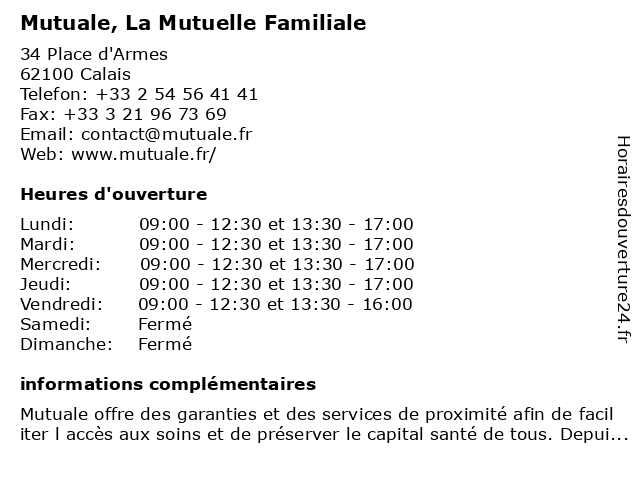 Mutuale, La Mutuelle Familiale

34 Place d'Armes
62100 Calais
Telefon: +33 2 54 56 41 41
Fax: +33 3 21 96 73 69
Email: contact@mutuale.fr
Web: www.mutuale.fr/

Heures d'ouverture

| | |
|---|---|
| Lundi: | 09:00 - 12:30 et 13:30 - 17:00 |
| Mardi: | 09:00 - 12:30 et 13:30 - 17:00 |
| Mercredi: | 09:00 - 12:30 et 13:30 - 17:00 |
| Jeudi: | 09:00 - 12:30 et 13:30 - 17:00 |
| Vendredi: | 09:00 - 12:30 et 13:30 - 16:00 |
| Samedi: | Fermé |
| Dimanche: | Fermé |

informations complémentaires

Mutuale offre des garanties et des services de proximité afin de facil iter l accès aux soins et de préserver le capital santé de tous. Depui...

Horairesdouverture24.fr